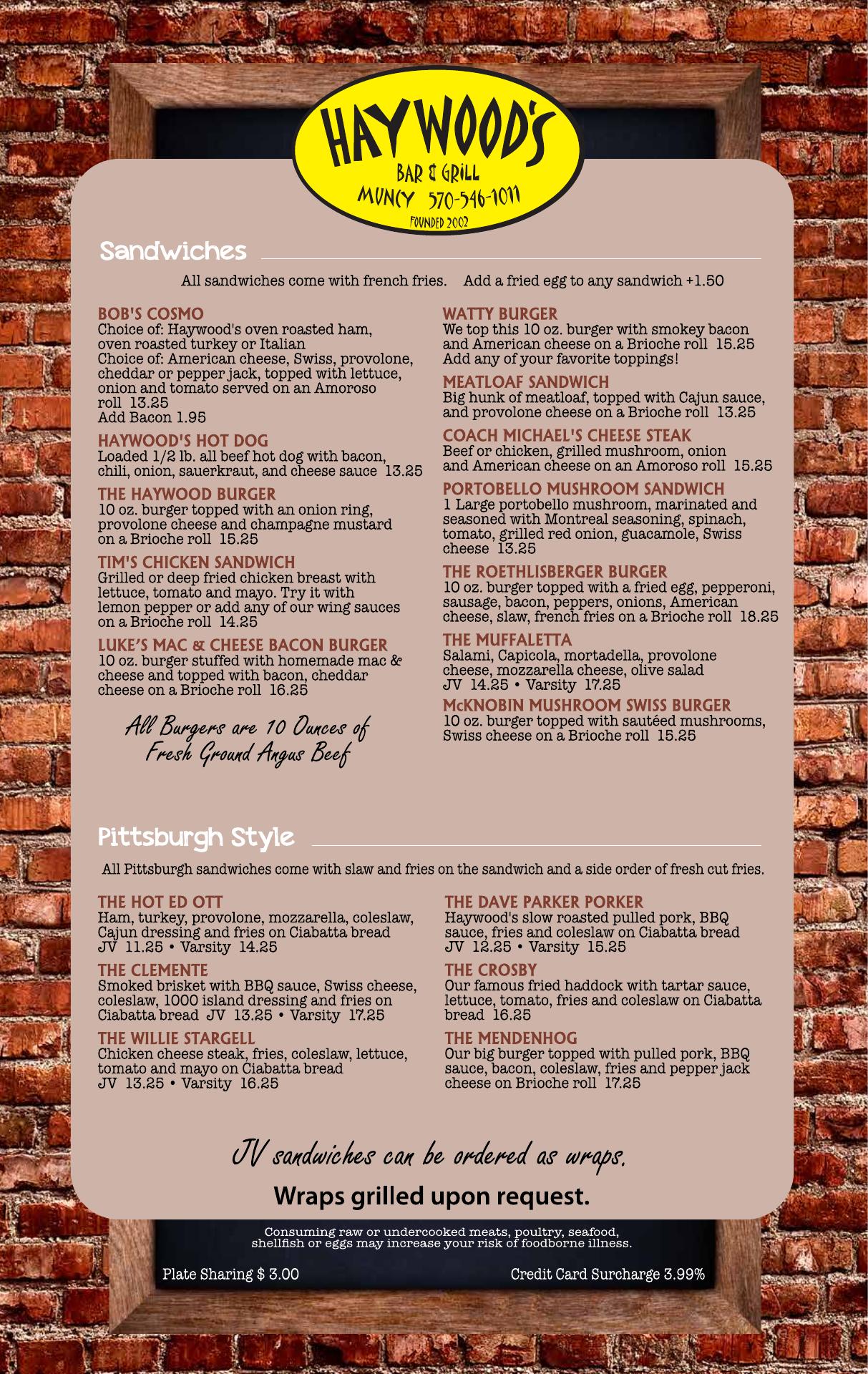 HAYWOOD'S
BAR & GRILL
MUNCY 570-546-1011
FOUNDED 2002

Sandwiches

All sandwiches come with french fries. Add a fried egg to any sandwich +1.50

BOB'S COSMO
Choice of: Haywood's oven roasted ham, oven roasted turkey or Italian
Choice of: American cheese, Swiss, provolone, cheddar or pepper jack, topped with lettuce, onion and tomato served on an Amoroso roll 13.25
Add Bacon 1.95

HAYWOOD'S HOT DOG
Loaded 1/2 lb. all beef hot dog with bacon, chili, onion, sauerkraut, and cheese sauce 13.25

THE HAYWOOD BURGER
10 oz. burger topped with an onion ring, provolone cheese and champagne mustard on a Brioche roll 15.25

TIM'S CHICKEN SANDWICH
Grilled or deep fried chicken breast with lettuce, tomato and mayo. Try it with lemon pepper or add any of our wing sauces on a Brioche roll 14.25

LUKE'S MAC & CHEESE BACON BURGER
10 oz. burger stuffed with homemade mac & cheese and topped with bacon, cheddar cheese on a Brioche roll 16.25

All Burgers are 10 Ounces of Fresh Ground Angus Beef

WATTY BURGER
We top this 10 oz. burger with smokey bacon and American cheese on a Brioche roll 15.25
Add any of your favorite toppings!

MEATLOAF SANDWICH
Big hunk of meatloaf, topped with Cajun sauce, and provolone cheese on a Brioche roll 13.25

COACH MICHAEL'S CHEESE STEAK
Beef or chicken, grilled mushroom, onion and American cheese on an Amoroso roll 15.25

PORTOBELLO MUSHROOM SANDWICH
1 Large portobello mushroom, marinated and seasoned with Montreal seasoning, spinach, tomato, grilled red onion, guacamole, Swiss cheese 13.25

THE ROETHLISBERGER BURGER
10 oz. burger topped with a fried egg, pepperoni, sausage, bacon, peppers, onions, American cheese, slaw, french fries on a Brioche roll 18.25

THE MUFFALETTA
Salami, Capicola, mortadella, provolone cheese, mozzarella cheese, olive salad
JV 14.25 • Varsity 17.25

McKNOBIN MUSHROOM SWISS BURGER
10 oz. burger topped with sautéed mushrooms, Swiss cheese on a Brioche roll 15.25

Pittsburgh Style

All Pittsburgh sandwiches come with slaw and fries on the sandwich and a side order of fresh cut fries.

THE HOT ED OTT
Ham, turkey, provolone, mozzarella, coleslaw, Cajun dressing and fries on Ciabatta bread
JV 11.25 • Varsity 14.25

THE CLEMENTE
Smoked brisket with BBQ sauce, Swiss cheese, coleslaw, 1000 island dressing and fries on Ciabatta bread JV 13.25 • Varsity 17.25

THE WILLIE STARGELL
Chicken cheese steak, fries, coleslaw, lettuce, tomato and mayo on Ciabatta bread
JV 13.25 • Varsity 16.25

THE DAVE PARKER PORKER
Haywood's slow roasted pulled pork, BBQ sauce, fries and coleslaw on Ciabatta bread
JV 12.25 • Varsity 15.25

THE CROSBY
Our famous fried haddock with tartar sauce, lettuce, tomato, fries and coleslaw on Ciabatta bread 16.25

THE MENDENHOG
Our big burger topped with pulled pork, BBQ sauce, bacon, coleslaw, fries and pepper jack cheese on Brioche roll 17.25

JV sandwiches can be ordered as wraps.

Wraps grilled upon request.

Consuming raw or undercooked meats, poultry, seafood, shellfish or eggs may increase your risk of foodborne illness.

Plate Sharing $ 3.00

Credit Card Surcharge 3.99%